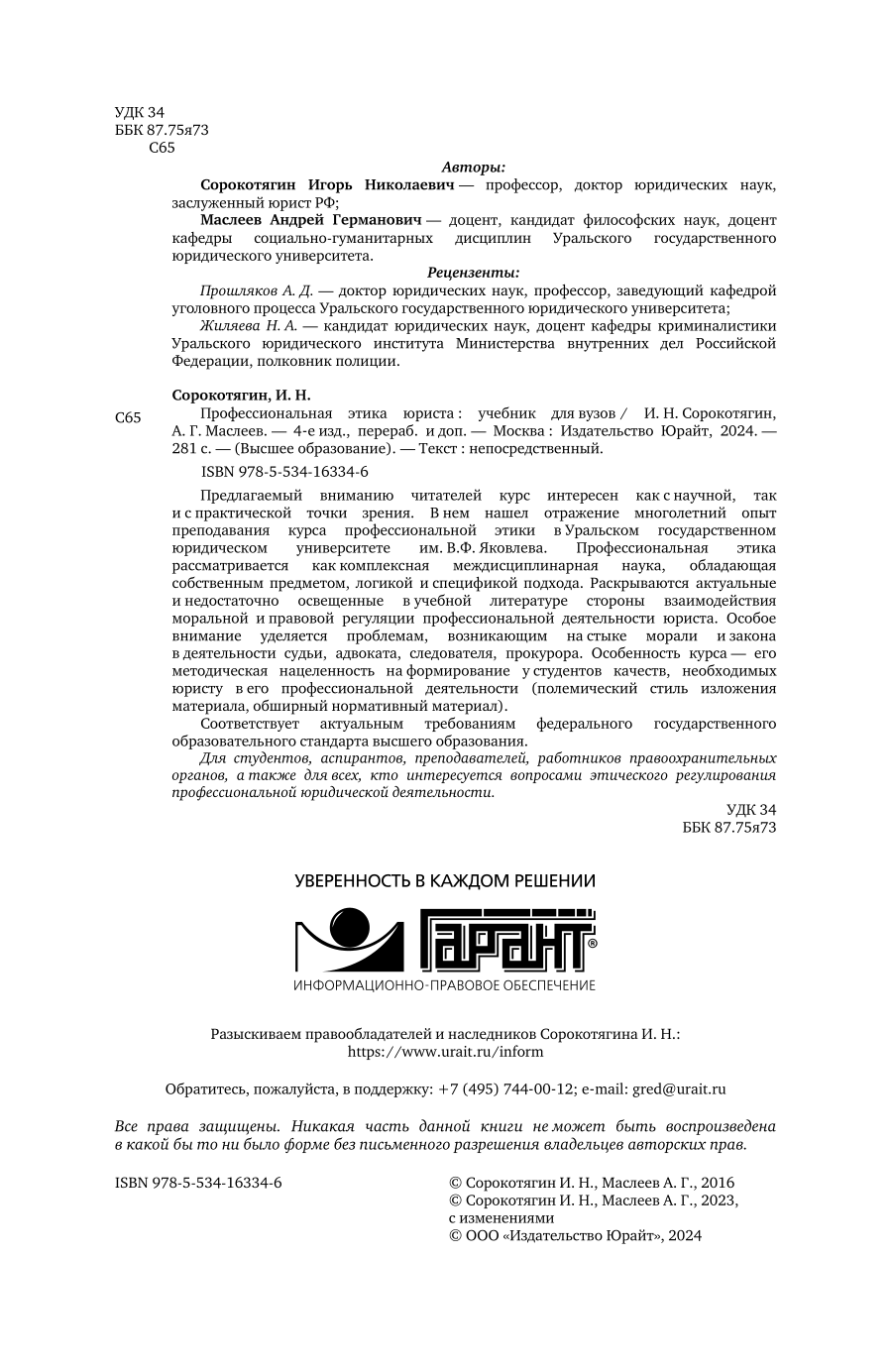 УДК 34
ББК 87.75я73
С65

Авторы:

Сорокотягин Игорь Николаевич — профессор, доктор юридических наук, заслуженный юрист РФ;

Маслеев Андрей Германович — доцент, кандидат философских наук, доцент кафедры социально-гуманитарных дисциплин Уральского государственного юридического университета.

Рецензенты:

Прошляков А. Д. — доктор юридических наук, профессор, заведующий кафедрой уголовного процесса Уральского государственного юридического университета;

Жиляева Н. А. — кандидат юридических наук, доцент кафедры криминалистики Уральского юридического института Министерства внутренних дел Российской Федерации, полковник полиции.

Сорокотягин, И. Н.

С65 Профессиональная этика юриста : учебник для вузов / И. Н. Сорокотягин, А. Г. Маслеев. — 4-е изд., перераб. и доп. — Москва : Издательство Юрайт, 2024. — 281 с. — (Высшее образование). — Текст : непосредственный.

ISBN 978-5-534-16334-6

Предлагаемый вниманию читателей курс интересен как с научной, так и с практической точки зрения. В нем нашел отражение многолетний опыт преподавания курса профессиональной этики в Уральском государственном юридическом университете им. В.Ф. Яковлева. Профессиональная этика рассматривается как комплексная междисциплинарная наука, обладающая собственным предметом, логикой и спецификой подхода. Раскрываются актуальные и недостаточно освещенные в учебной литературе стороны взаимодействия моральной и правовой регуляции профессиональной деятельности юриста. Особое внимание уделяется проблемам, возникающим на стыке морали и закона в деятельности судьи, адвоката, следователя, прокурора. Особенность курса — его методическая нацеленность на формирование у студентов качеств, необходимых юристу в его профессиональной деятельности (полемический стиль изложения материала, обширный нормативный материал).

Соответствует актуальным требованиям федерального государственного образовательного стандарта высшего образования.

Для студентов, аспирантов, преподавателей, работников правоохранительных органов, а также для всех, кто интересуется вопросами этического регулирования профессиональной юридической деятельности.

УДК 34
ББК 87.75я73

УВЕРЕННОСТЬ В КАЖДОМ РЕШЕНИИ

ГАРАНТ®

ИНФОРМАЦИОННО-ПРАВОВОЕ ОБЕСПЕЧЕНИЕ

Разыскиваем правообладателей и наследников Сорокотягина И. Н.:
https://www.urait.ru/inform

Обратитесь, пожалуйста, в поддержку: +7 (495) 744-00-12; e-mail: gred@urait.ru

Все права защищены. Никакая часть данной книги не может быть воспроизведена в какой бы то ни было форме без письменного разрешения владельцев авторских прав.

ISBN 978-5-534-16334-6

© Сорокотягин И. Н., Маслеев А. Г., 2016
© Сорокотягин И. Н., Маслеев А. Г., 2023, с изменениями
© ООО «Издательство Юрайт», 2024